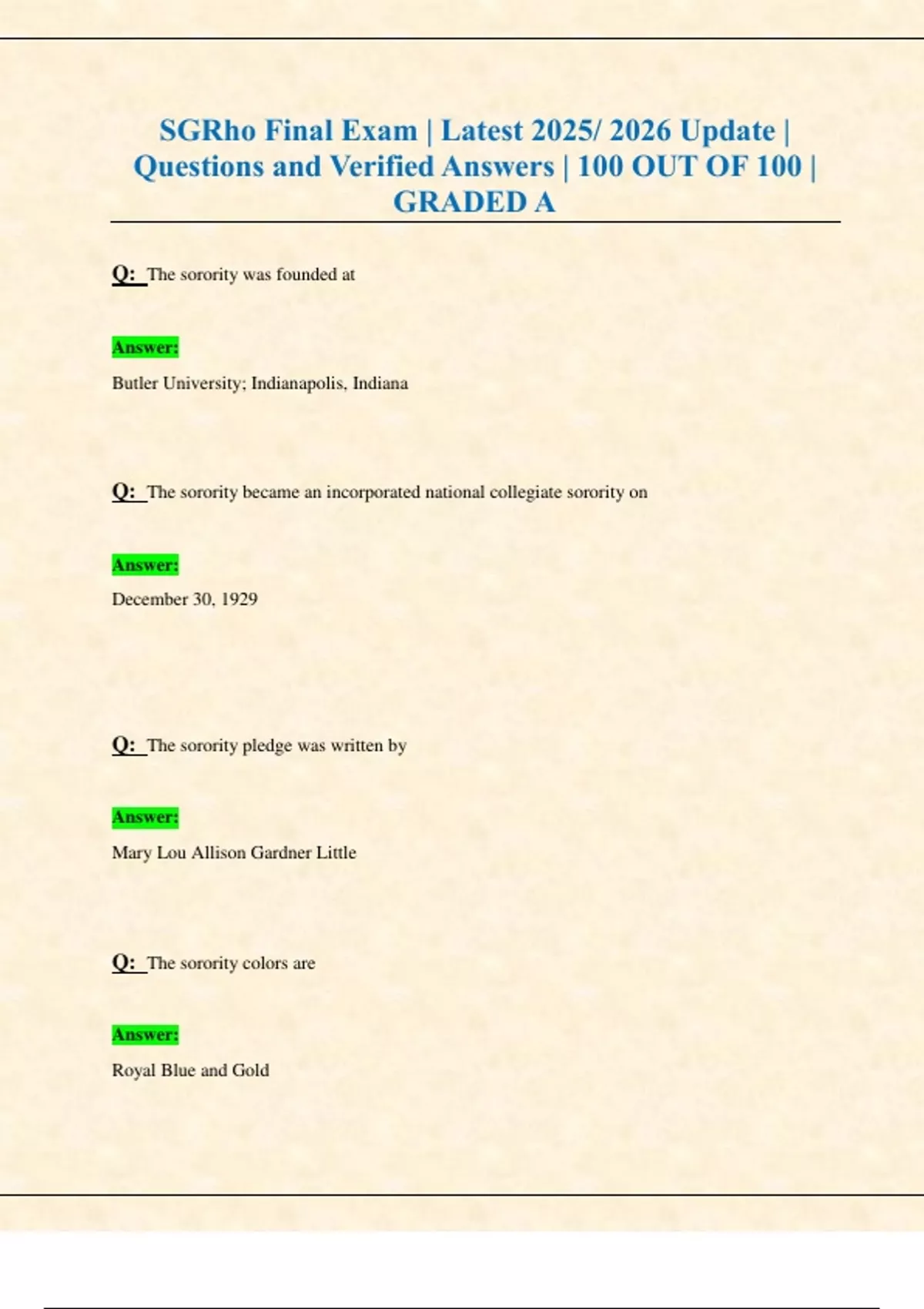 SGRho Final Exam | Latest 2025/ 2026 Update | Questions and Verified Answers | 100 OUT OF 100 | GRADED A

Q: The sorority was founded at

Answer:

Butler University; Indianapolis, Indiana

Q: The sorority became an incorporated national collegiate sorority on

Answer:

December 30, 1929

Q: The sorority pledge was written by

Answer:

Mary Lou Allison Gardner Little

Q: The sorority colors are

Answer:

Royal Blue and Gold